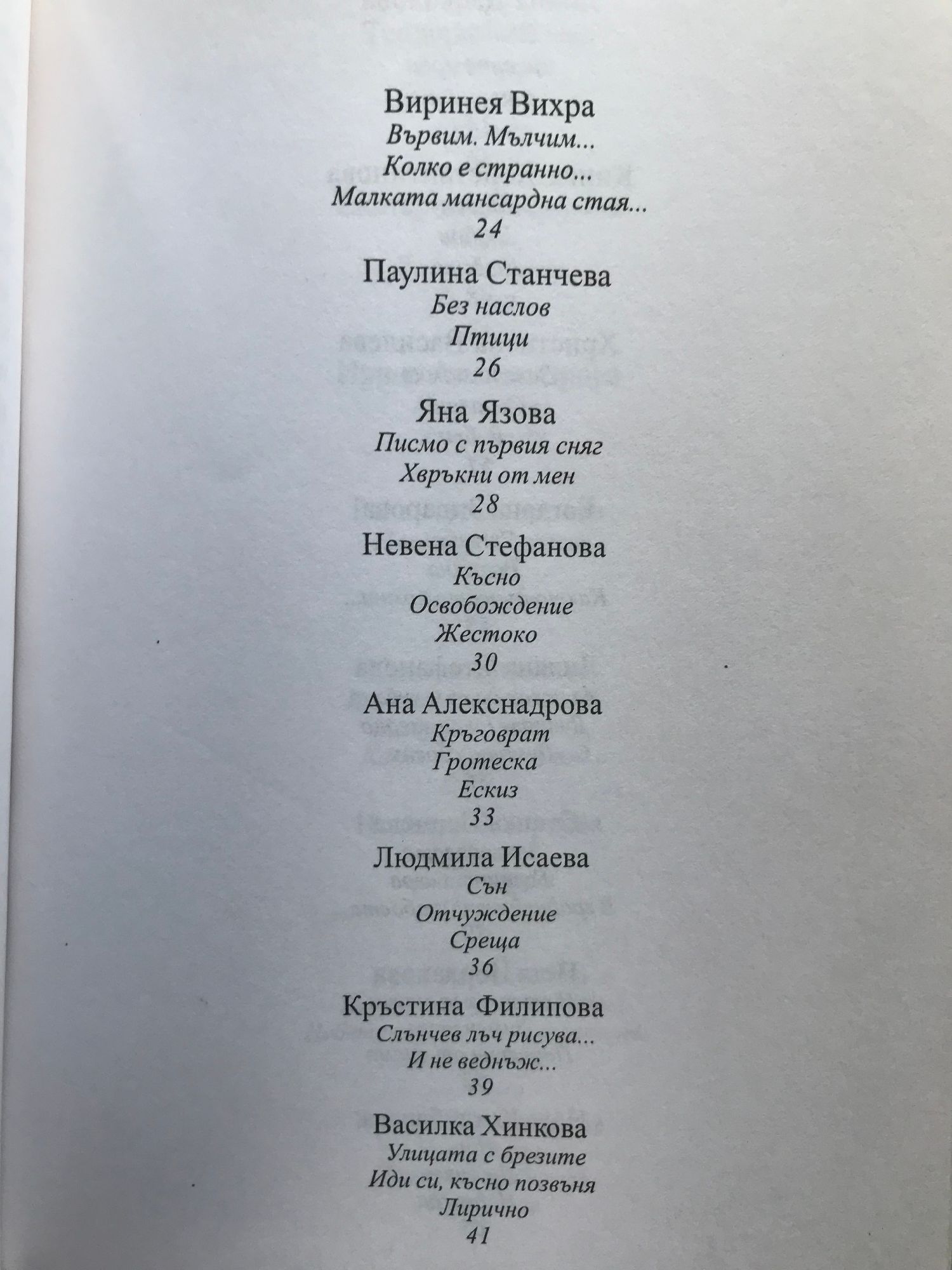 Виринея Вихра
Вървим. Мълчим...
Колко е странно...
Малката мансардна стая...
24

Паулина Станчева
Без наслов
Птици
26

Яна Язова
Писмо с първия сняг
Хвръкни от мен
28

Невена Стефанова
Късно
Освобождение
Жестоко
30

Ана Алекснадрова
Кръговрат
Гротеска
Ескиз
33

Людмила Исаева
Сън
Отчуждение
Среща
36

Кръстина Филипова
Слънчев лъч рисува...
И не веднъж...
39

Василка Хинкова
Улицата с брезите
Иди си, късно позвъня
Лирично
41